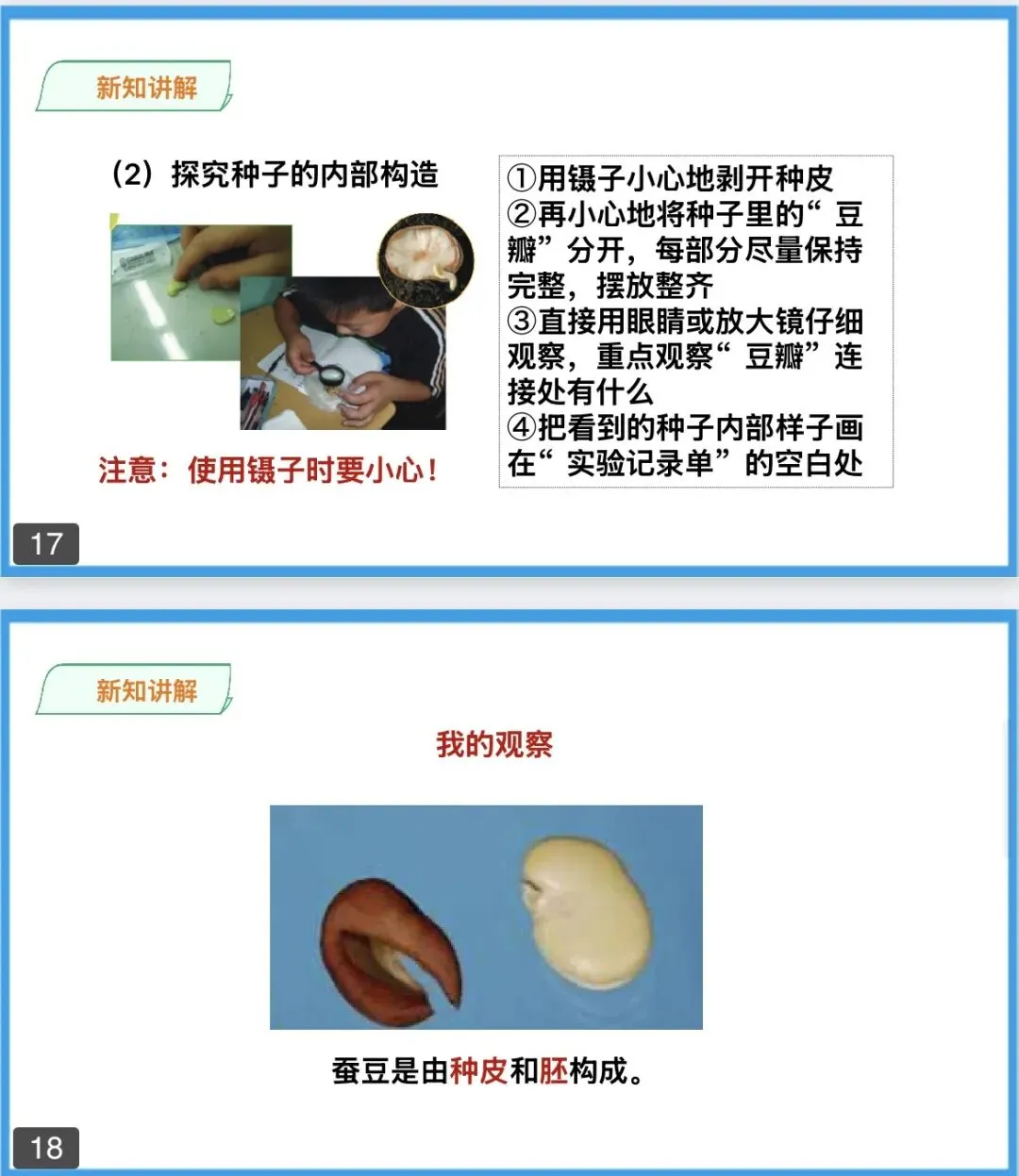 新知讲解

(2)探究种子的内部构造

注意:使用镊子时要小心!

①用镊子小心地剥开种皮
②再小心地将种子里的“豆瓣”分开,每部分尽量保持完整,摆放整齐
③直接用眼睛或放大镜仔细观察,重点观察“豆瓣”连接处有什么
④把看到的种子内部样子画在“实验记录单”的空白处

17

新知讲解

我的观察

蚕豆是由种皮和胚构成。

18